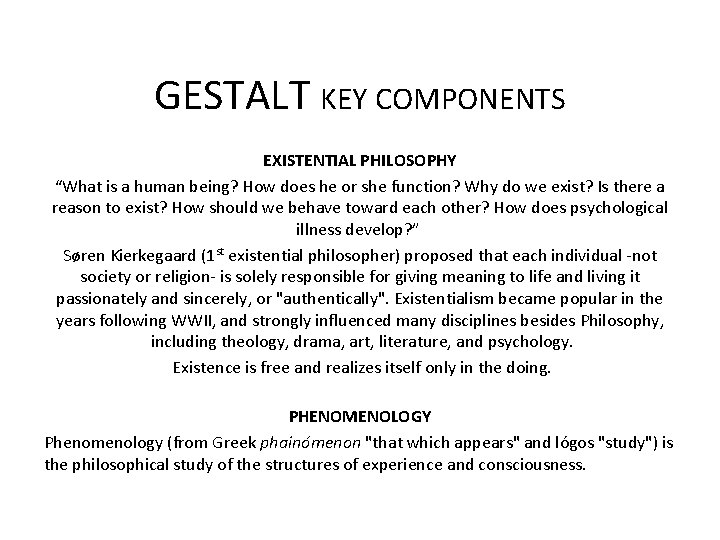 GESTALT KEY COMPONENTS

EXISTENTIAL PHILOSOPHY

“What is a human being? How does he or she function? Why do we exist? Is there a reason to exist? How should we behave toward each other? How does psychological illness develop?”

Søren Kierkegaard (1$^{st}$ existential philosopher) proposed that each individual -not society or religion- is solely responsible for giving meaning to life and living it passionately and sincerely, or "authentically". Existentialism became popular in the years following WWII, and strongly influenced many disciplines besides Philosophy, including theology, drama, art, literature, and psychology.

Existence is free and realizes itself only in the doing.

PHENOMENOLOGY

Phenomenology (from Greek phainómenon "that which appears" and lógos "study") is the philosophical study of the structures of experience and consciousness.